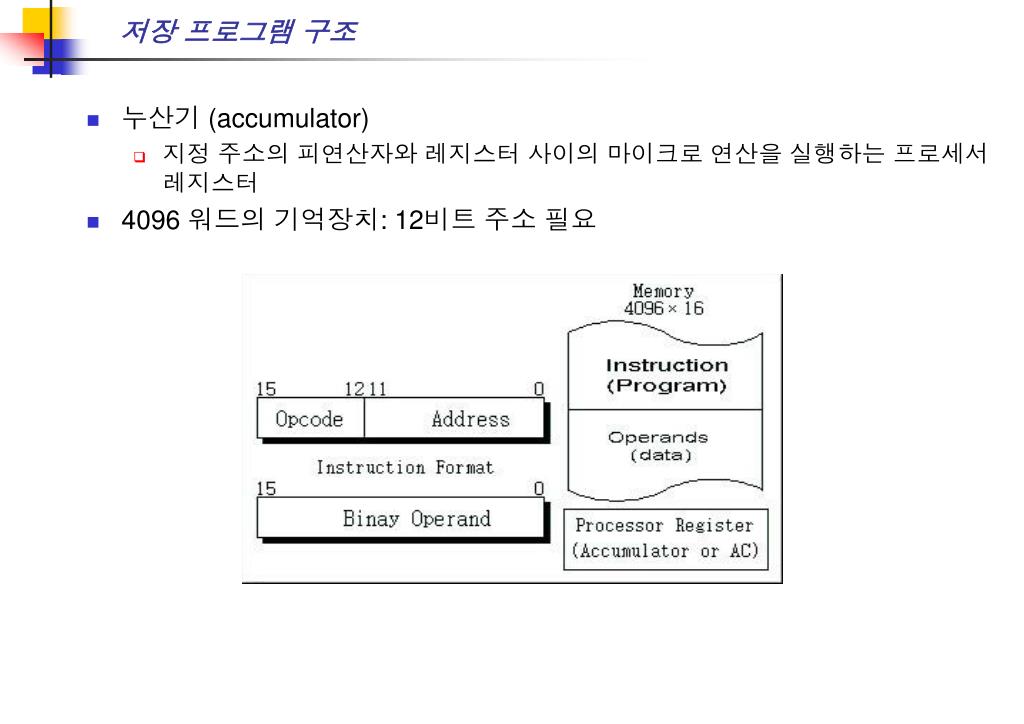 저장 프로그램 구조

누산기 (accumulator)

지정 주소의 피연산자와 레지스터 사이의 마이크로 연산을 실행하는 프로세서 레지스터

4096 워드의 기억장치: 12비트 주소 필요

Memory
4096 × 16

Instruction (Program)

Operands (data)

15 12 11 0

Opcode Address

Instruction Format

15 0

Binay Operand

Processor Register (Accumulator or AC)